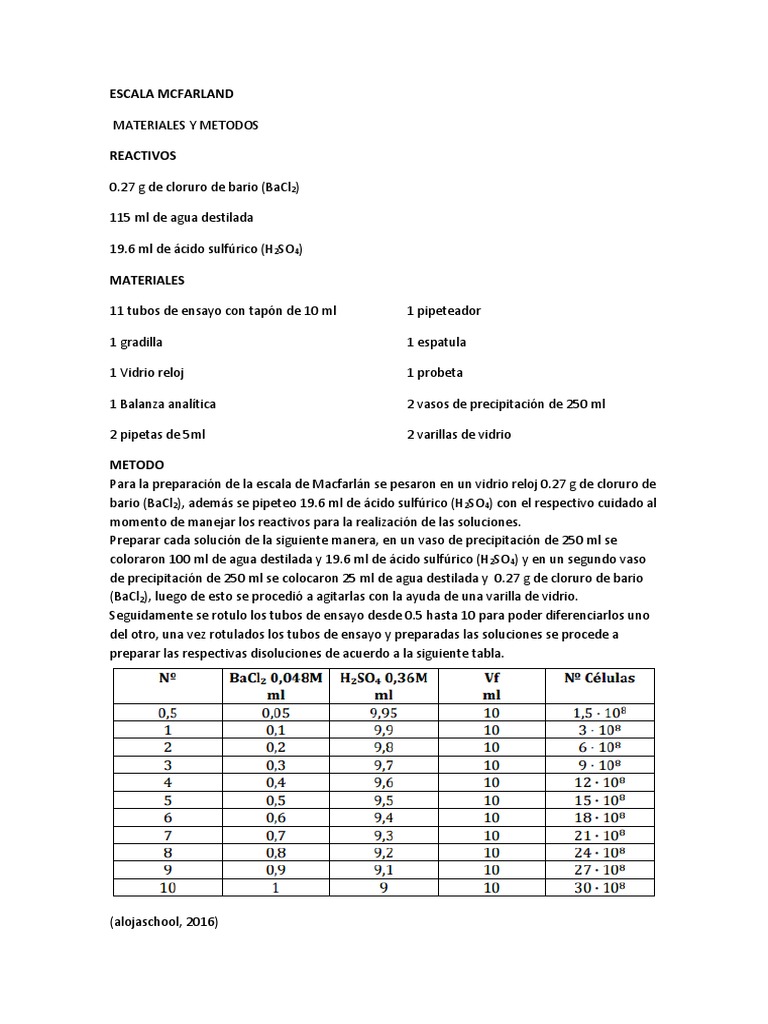 ESCALA MCFARLAND

MATERIALES Y METODOS

REACTIVOS

0.27 g de cloruro de bario ($BaCl_2$)

115 ml de agua destilada

19.6 ml de ácido sulfúrico ($H_2SO_4$)

MATERIALES

11 tubos de ensayo con tapón de 10 ml

1 gradilla

1 Vidrio reloj

1 Balanza analítica

2 pipetas de 5ml

1 pipeteador

1 espatula

1 probeta

2 vasos de precipitación de 250 ml

2 varillas de vidrio

METODO

Para la preparación de la escala de Macfarlán se pesaron en un vidrio reloj 0.27 g de cloruro de bario ($BaCl_2$), además se pipeteo 19.6 ml de ácido sulfúrico ($H_2SO_4$) con el respectivo cuidado al momento de manejar los reactivos para la realización de las soluciones.
Preparar cada solución de la siguiente manera, en un vaso de precipitación de 250 ml se coloraron 100 ml de agua destilada y 19.6 ml de ácido sulfúrico ($H_2SO_4$) y en un segundo vaso de precipitación de 250 ml se colocaron 25 ml de agua destilada y 0.27 g de cloruro de bario ($BaCl_2$), luego de esto se procedió a agitarlas con la ayuda de una varilla de vidrio.
Seguidamente se rotulo los tubos de ensayo desde 0.5 hasta 10 para poder diferenciarlos uno del otro, una vez rotulados los tubos de ensayo y preparadas las soluciones se procede a preparar las respectivas disoluciones de acuerdo a la siguiente tabla.

| Nº | $BaCl_2$ 0,048M ml | $H_2SO_4$ 0,36M ml | Vf ml | Nº Células |
|---|---|---|---|---|
| 0,5 | 0,05 | 9,95 | 10 | $1,5 \cdot 10^8$ |
| 1 | 0,1 | 9,9 | 10 | $3 \cdot 10^8$ |
| 2 | 0,2 | 9,8 | 10 | $6 \cdot 10^8$ |
| 3 | 0,3 | 9,7 | 10 | $9 \cdot 10^8$ |
| 4 | 0,4 | 9,6 | 10 | $12 \cdot 10^8$ |
| 5 | 0,5 | 9,5 | 10 | $15 \cdot 10^8$ |
| 6 | 0,6 | 9,4 | 10 | $18 \cdot 10^8$ |
| 7 | 0,7 | 9,3 | 10 | $21 \cdot 10^8$ |
| 8 | 0,8 | 9,2 | 10 | $24 \cdot 10^8$ |
| 9 | 0,9 | 9,1 | 10 | $27 \cdot 10^8$ |
| 10 | 1 | 9 | 10 | $30 \cdot 10^8$ |

(alojaschool, 2016)